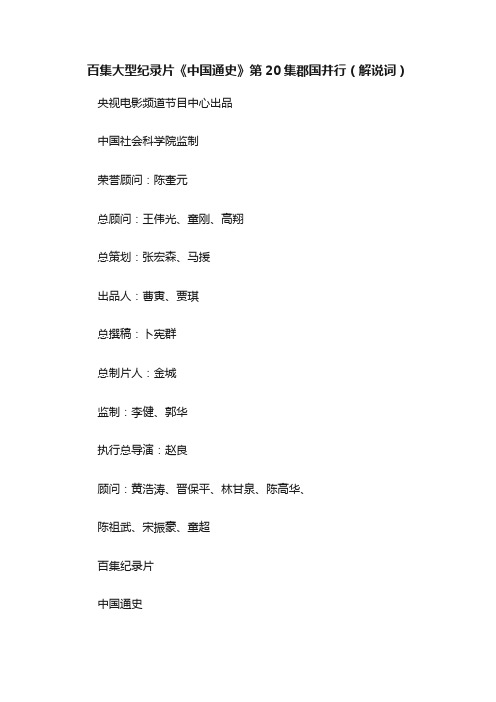 百集大型纪录片《中国通史》第 20 集郡国并行（解说词）

央视电影频道节目中心出品

中国社会科学院监制

荣誉顾问：陈奎元

总顾问：王伟光、童刚、高翔

总策划：张宏森、马援

出品人：曹寅、贾琪

总撰稿：卜宪群

总制片人：金城

监制：李健、郭华

执行总导演：赵良

顾问：黄浩涛、晋保平、林甘泉、陈高华、

陈祖武、宋振豪、童超

百集纪录片

中国通史